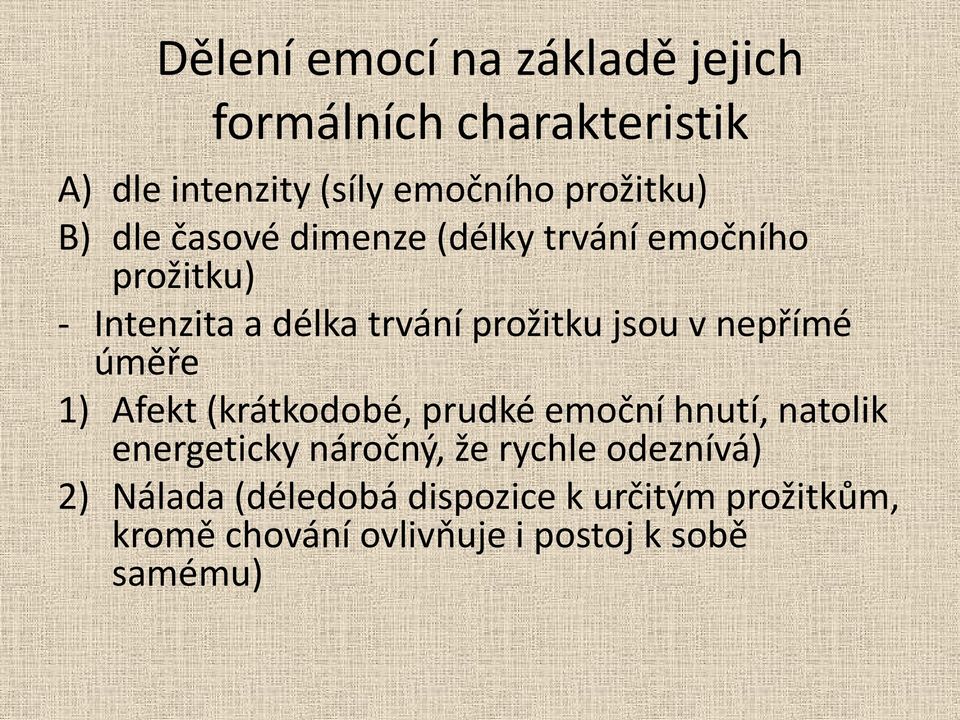 Dělení emocí na základě jejich formálních charakteristik

A) dle intenzity (síly emočního prožitku)
B) dle časové dimenze (délky trvání emočního prožitku)
- Intenzita a délka trvání prožitku jsou v nepřímé úměře
1) Afekt (krátkodobé, prudké emoční hnutí, natolik energeticky náročný, že rychle odeznívá)
2) Nálada (déledobá dispozice k určitým prožitkům, kromě chování ovlivňuje i postoj k sobě samému)